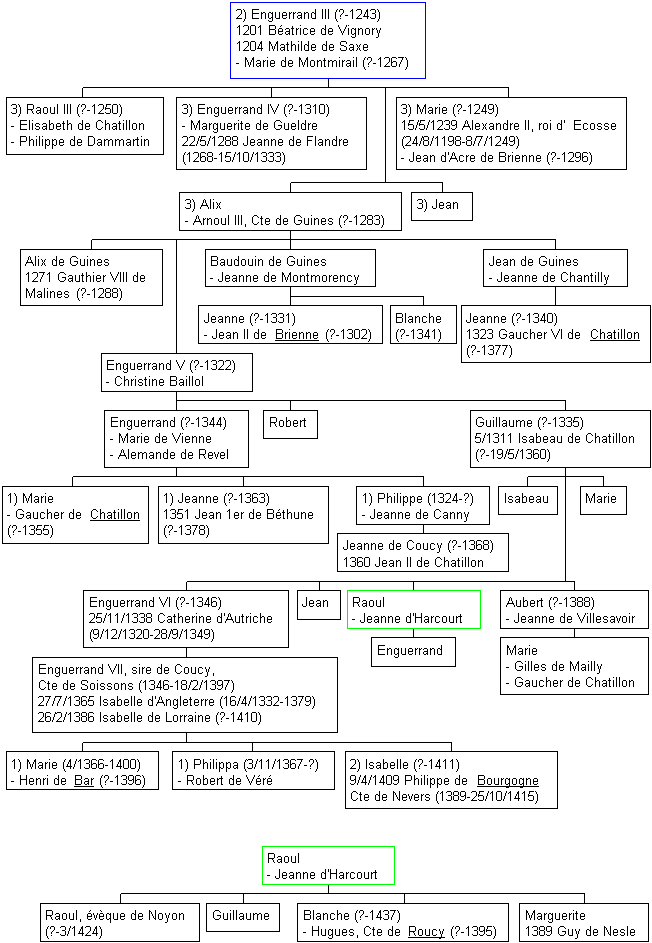 2) Enguerrand III (?-1243)
1201 Béatrice de Vignory
1204 Mathilde de Saxe
- Marie de Montmirail (?-1267)

3) Raoul III (?-1250)
- Elisabeth de Chatillon
- Philippe de Dammartin

3) Enguerrand IV (?-1310)
- Marguerite de Gueldre
22/5/1288 Jeanne de Flandre (1268-15/10/1333)

3) Marie (?-1249)
15/5/1239 Alexandre II, roi d' Ecosse (24/8/1198-8/7/1249)
- Jean d'Acre de Brienne (?-1296)

3) Alix
- Arnoul III, Cte de Guines (?-1283)

3) Jean

Alix de Guines
1271 Gauthier VIII de Malines (?-1288)

Baudouin de Guines
- Jeanne de Montmorency

Jean de Guines
- Jeanne de Chantilly

Jeanne (?-1331)
- Jean II de Brienne (?-1302)

Blanche (?-1341)

Jeanne (?-1340)
1323 Gaucher VI de Chatillon (?-1377)

Enguerrand V (?-1322)
- Christine Baillol

Enguerrand (?-1344)
- Marie de Vienne
- Alemande de Revel

Robert

Guillaume (?-1335)
5/1311 Isabeau de Chatillon (?-19/5/1360)

1) Marie
- Gaucher de Chatillon (?-1355)

1) Jeanne (?-1363)
1351 Jean 1er de Béthune (?-1378)

1) Philippe (1324-?)
- Jeanne de Canny

Isabeau

Marie

Jeanne de Coucy (?-1368)
1360 Jean II de Chatillon

Enguerrand VI (?-1346)
25/11/1338 Catherine d'Autriche (9/12/1320-28/9/1349)

Jean

Raoul
- Jeanne d'Harcourt

Aubert (?-1388)
- Jeanne de Villesavoir

Enguerrand

Marie
- Gilles de Mailly
- Gaucher de Chatillon

Enguerrand VII, sire de Coucy, Cte de Soissons (1346-18/2/1397)
27/7/1365 Isabelle d'Angleterre (16/4/1332-1379)
26/2/1386 Isabelle de Lorraine (?-1410)

1) Marie (4/1366-1400)
- Henri de Bar (?-1396)

1) Philippa (3/11/1367-?)
- Robert de Véré

2) Isabelle (?-1411)
9/4/1409 Philippe de Bourgogne Cte de Nevers (1389-25/10/1415)

Raoul
- Jeanne d'Harcourt

Raoul, évèque de Noyon (?-3/1424)

Guillaume

Blanche (?-1437)
- Hugues, Cte de Roucy (?-1395)

Marguerite
1389 Guy de Nesle